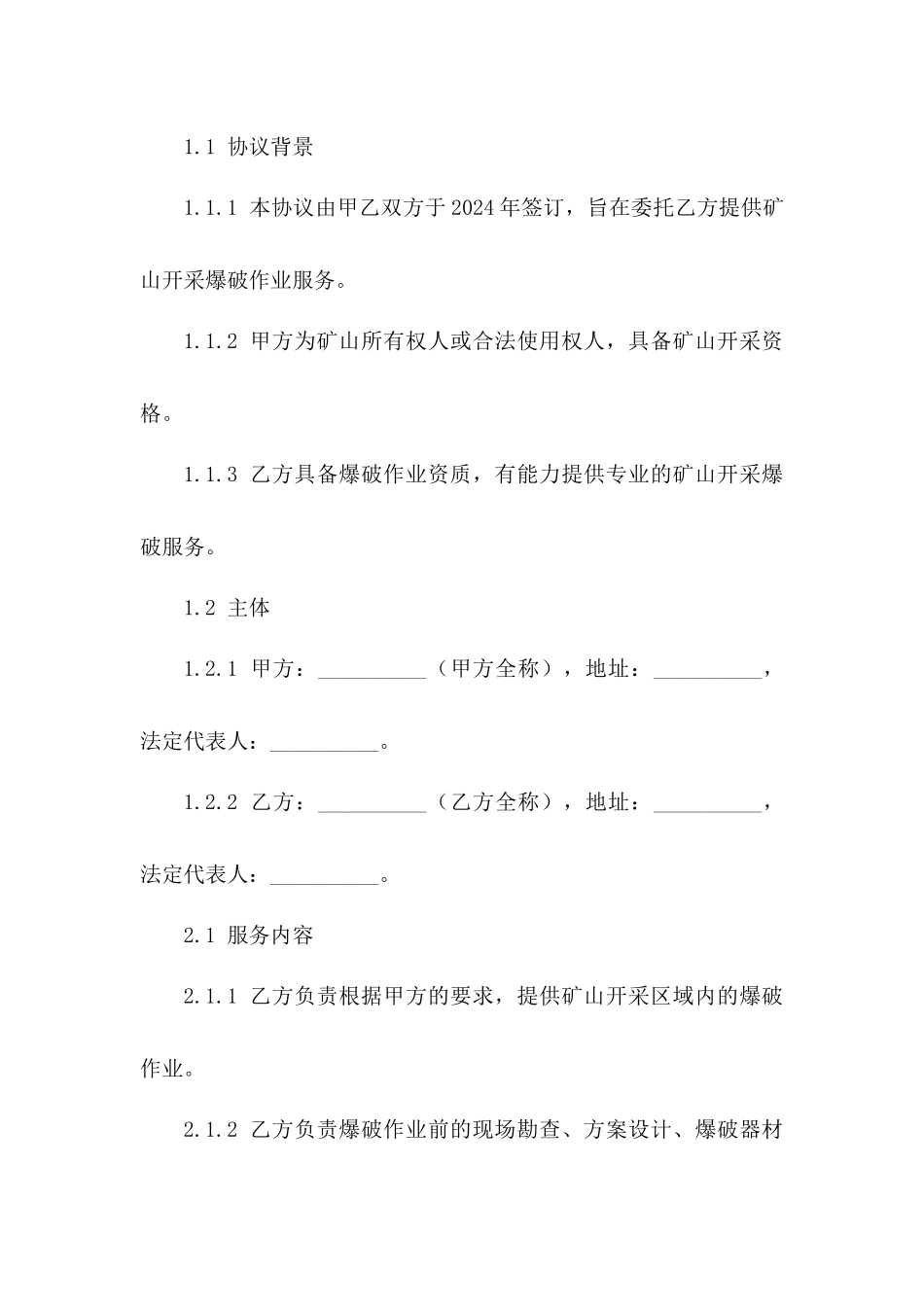 1.1 协议背景

1.1.1 本协议由甲乙双方于2024年签订，旨在委托乙方提供矿山开采爆破作业服务。

1.1.2 甲方为矿山所有权人或合法使用权人，具备矿山开采资格。

1.1.3 乙方具备爆破作业资质，有能力提供专业的矿山开采爆破服务。

1.2 主体

1.2.1 甲方：__________（甲方全称），地址：__________，法定代表人：__________。

1.2.2 乙方：__________（乙方全称），地址：__________，法定代表人：__________。

2.1 服务内容

2.1.1 乙方负责根据甲方的要求，提供矿山开采区域内的爆破作业。

2.1.2 乙方负责爆破作业前的现场勘查、方案设计、爆破器材